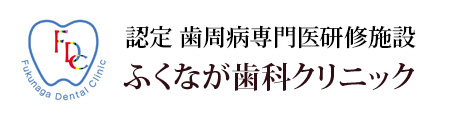 FDC
Fukunaga Dental Clinic

認定 歯周病専門医研修施設
ふくなが歯科クリニック